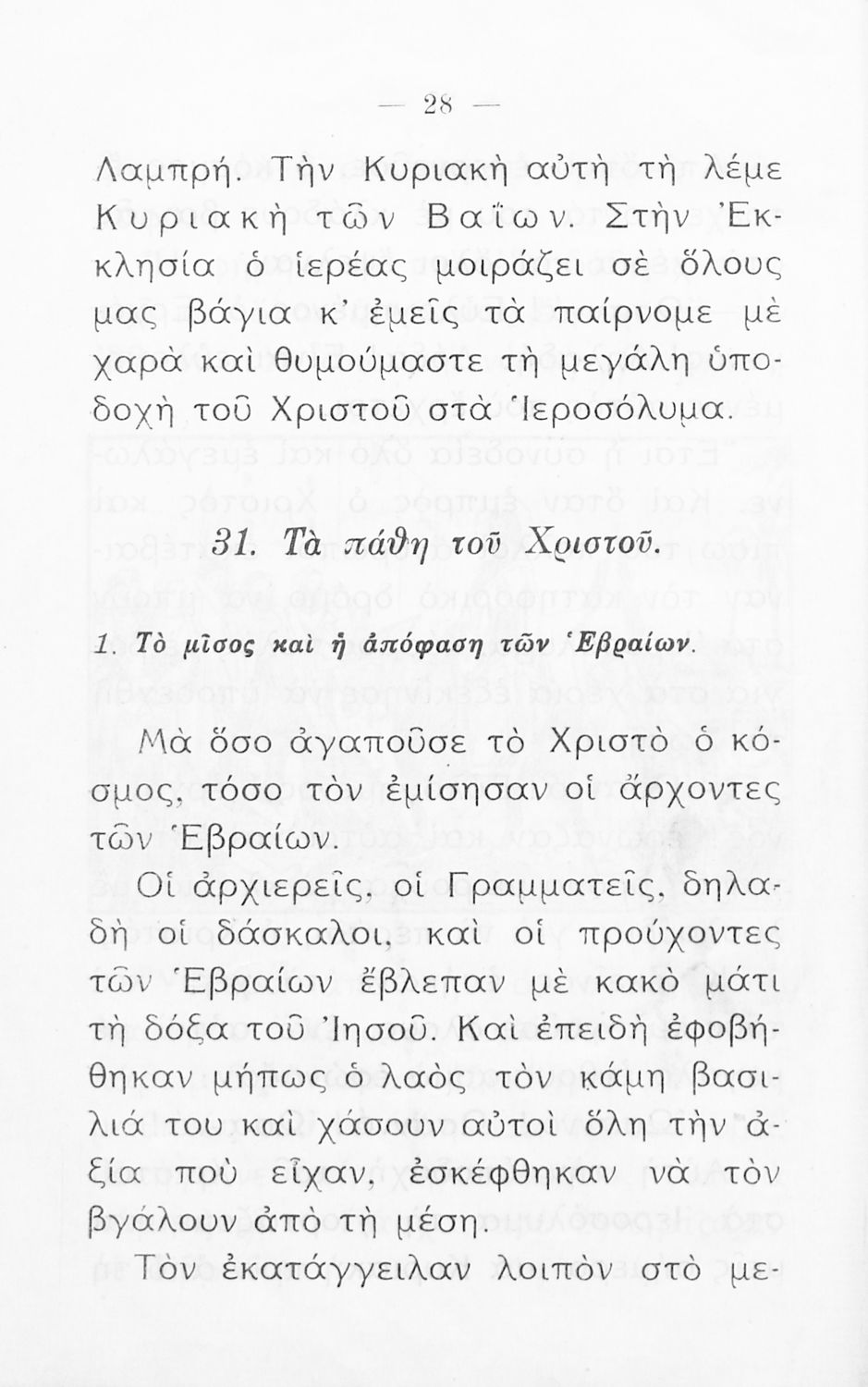 — 28 —

Λαμπρή. Τὴν Κυριακὴ αὐτὴ τὴ λέμε Κυριακὴ τῶν Βαΐων. Στὴν Ἐκκλησία ὁ ἱερέας μοιράζει σὲ ὅλους μας βάγια κ' ἐμεῖς τὰ παίρνομε μὲ χαρὰ καὶ θυμούμαστε τὴ μεγάλη ὑποδοχὴ τοῦ Χριστοῦ στὰ Ἱεροσόλυμα.

31. Τὰ πάθη τοῦ Χριστοῦ.

1. Τὸ μῖσος καὶ ἡ ἀπόφαση τῶν Ἑβραίων.

Μὰ ὅσο ἀγαποῦσε τὸ Χριστὸ ὁ κόσμος, τόσο τὸν ἐμίσησαν οἱ ἄρχοντες τῶν Ἑβραίων.

Οἱ ἀρχιερεῖς, οἱ Γραμματεῖς, δηλαδὴ οἱ δάσκαλοι, καὶ οἱ προύχοντες τῶν Ἑβραίων ἔβλεπαν μὲ κακὸ μάτι τὴ δόξα τοῦ Ἰησοῦ. Καὶ ἐπειδὴ ἐφοβήθηκαν μήπως ὁ λαὸς τὸν κάμη βασιλιά του καὶ χάσουν αὐτοὶ ὅλη τὴν ἀξία ποὺ εἶχαν, ἐσκέφθηκαν νὰ τὸν βγάλουν ἀπὸ τὴ μέση.

Τὸν ἐκατάγγειλαν λοιπὸν στὸ με-